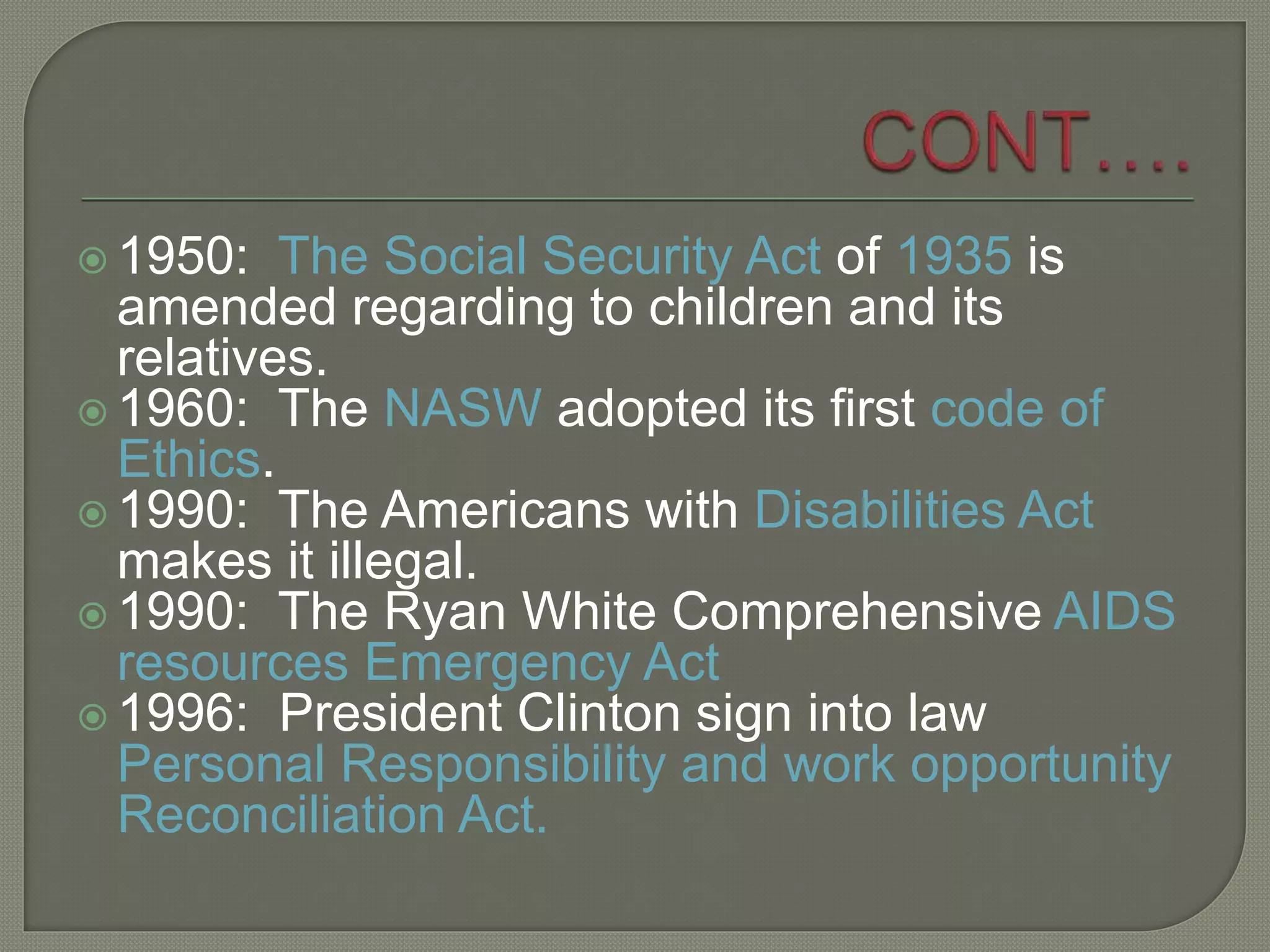 CONT....

1950: The Social Security Act of 1935 is amended regarding to children and its relatives.

1960: The NASW adopted its first code of Ethics.

1990: The Americans with Disabilities Act makes it illegal.

1990: The Ryan White Comprehensive AIDS resources Emergency Act

1996: President Clinton sign into law Personal Responsibility and work opportunity Reconciliation Act.